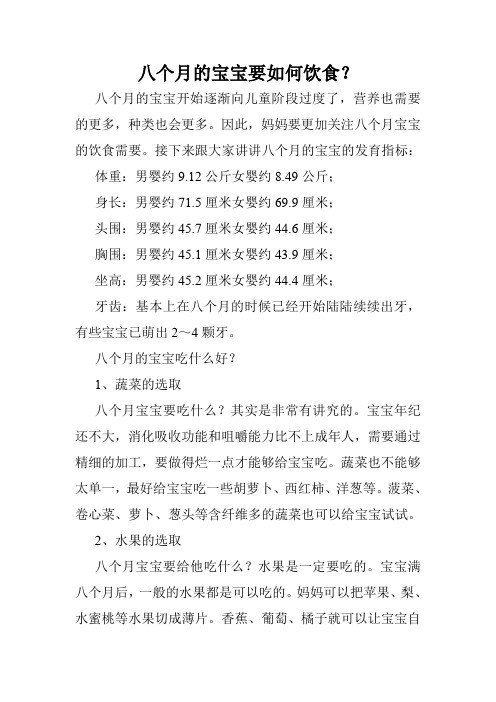 八个月的宝宝要如何饮食？

八个月的宝宝开始逐渐向儿童阶段过度了，营养也需要的更多，种类也会更多。因此，妈妈要更加关注八个月宝宝的饮食需要。接下来跟大家讲讲八个月的宝宝的发育指标：

体重：男婴约 9.12 公斤女婴约 8.49 公斤；

身长：男婴约 71.5 厘米女婴约 69.9 厘米；

头围：男婴约 45.7 厘米女婴约 44.6 厘米；

胸围：男婴约 45.1 厘米女婴约 43.9 厘米；

坐高：男婴约 45.2 厘米女婴约 44.4 厘米；

牙齿：基本上在八个月的时候已经开始陆陆续续出牙，有些宝宝已萌出 2～4 颗牙。

八个月的宝宝吃什么好？

1、蔬菜的选取

八个月宝宝要吃什么？其实是非常有讲究的。宝宝年纪还不大，消化吸收功能和咀嚼能力比不上成年人，需要通过精细的加工，要做得烂一点才能够给宝宝吃。蔬菜也不能够太单一，最好给宝宝吃一些胡萝卜、西红柿、洋葱等。菠菜、卷心菜、萝卜、葱头等含纤维多的蔬菜也可以给宝宝试试。

2、水果的选取

八个月宝宝要给他吃什么？水果是一定要吃的。宝宝满八个月后，一般的水果都是可以吃的。妈妈可以把苹果、梨、水蜜桃等水果切成薄片。香蕉、葡萄、橘子就可以让宝宝自